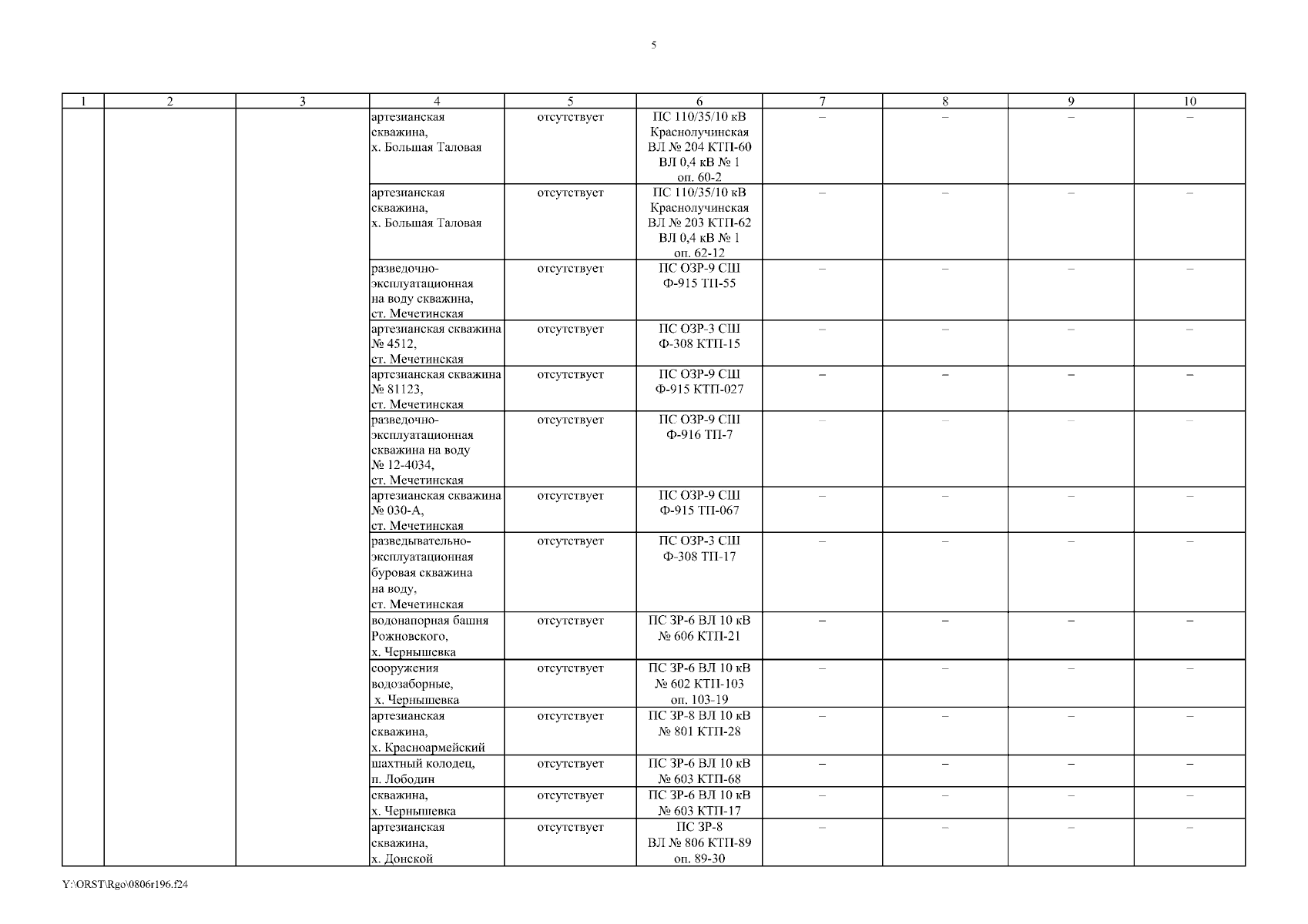 5

| 1 | 2 | 3 | 4 | 5 | 6 | 7 | 8 | 9 | 10 |
|---|---|---|---|---|---|---|---|---|---|
| | | | артезианская скважина, х. Большая Таловая | отсутствует | ПС 110/35/10 кВ Краснолучинская ВЛ № 204 КТП-60 ВЛ 0,4 кВ № 1 оп. 60-2 | – | – | – | – |
| | | | артезианская скважина, х. Большая Таловая | отсутствует | ПС 110/35/10 кВ Краснолучинская ВЛ № 203 КТП-62 ВЛ 0,4 кВ № 1 оп. 62-12 | – | – | – | – |
| | | | разведочно-эксплуатационная на воду скважина, ст. Мечетинская | отсутствует | ПС ОЗР-9 СШ Ф-915 ТП-55 | – | – | – | – |
| | | | артезианская скважина № 4512, ст. Мечетинская | отсутствует | ПС ОЗР-3 СШ Ф-308 КТП-15 | – | – | – | – |
| | | | артезианская скважина № 81123, ст. Мечетинская | отсутствует | ПС ОЗР-9 СШ Ф-915 КТП-027 | – | – | – | – |
| | | | разведочно-эксплуатационная скважина на воду № 12-4034, ст. Мечетинская | отсутствует | ПС ОЗР-9 СШ Ф-916 ТП-7 | – | – | – | – |
| | | | артезианская скважина № 030-А, ст. Мечетинская | отсутствует | ПС ОЗР-9 СШ Ф-915 ТП-067 | – | – | – | – |
| | | | разведывательно-эксплуатационная буровая скважина на воду, ст. Мечетинская | отсутствует | ПС ОЗР-3 СШ Ф-308 ТП-17 | – | – | – | – |
| | | | водонапорная башня Рожновского, х. Чернышевка | отсутствует | ПС ЗР-6 ВЛ 10 кВ № 606 КТП-21 | – | – | – | – |
| | | | сооружения водозаборные, х. Чернышевка | отсутствует | ПС ЗР-6 ВЛ 10 кВ № 602 КТП-103 оп. 103-19 | – | – | – | – |
| | | | артезианская скважина, х. Красноармейский | отсутствует | ПС ЗР-8 ВЛ 10 кВ № 801 КТП-28 | – | – | – | – |
| | | | шахтный колодец, п. Лободин | отсутствует | ПС ЗР-6 ВЛ 10 кВ № 603 КТП-68 | – | – | – | – |
| | | | скважина, х. Чернышевка | отсутствует | ПС ЗР-6 ВЛ 10 кВ № 603 КТП-17 | – | – | – | – |
| | | | артезианская скважина, х. Донской | отсутствует | ПС ЗР-8 ВЛ № 806 КТП-89 оп. 89-30 | – | – | – | – |

Y:\ORST\Rgo\0806r196.f24